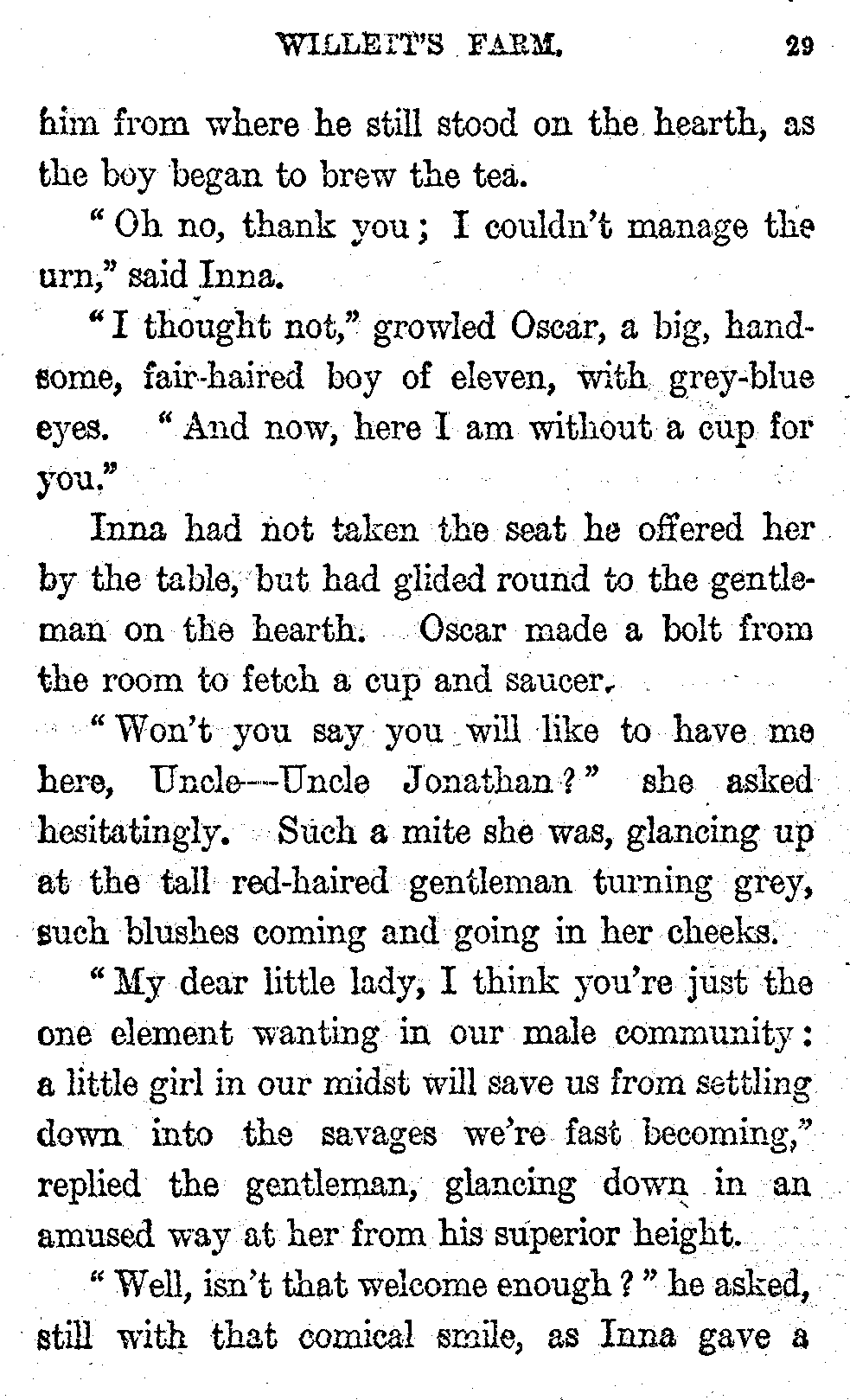 WILLETT'S FARM. 29

him from where he still stood on the hearth, as the boy began to brew the tea.

"Oh no, thank you; I couldn't manage the urn," said Inna.

"I thought not," growled Oscar, a big, handsome, fair-haired boy of eleven, with grey-blue eyes. "And now, here I am without a cup for you."

Inna had not taken the seat he offered her by the table, but had glided round to the gentleman on the hearth. Oscar made a bolt from the room to fetch a cup and saucer.

"Won't you say you will like to have me here, Uncle—Uncle Jonathan?" she asked hesitatingly. Such a mite she was, glancing up at the tall red-haired gentleman turning grey, such blushes coming and going in her cheeks.

"My dear little lady, I think you're just the one element wanting in our male community: a little girl in our midst will save us from settling down into the savages we're fast becoming," replied the gentleman, glancing down in an amused way at her from his superior height.

"Well, isn't that welcome enough?" he asked, still with that comical smile, as Inna gave a